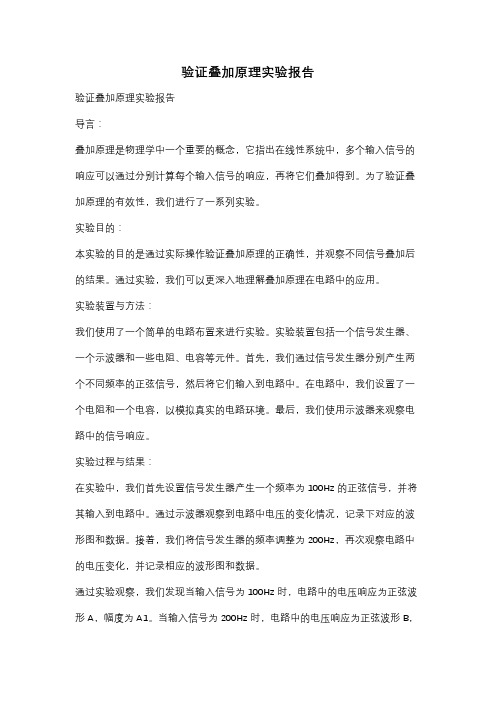 验证叠加原理实验报告

验证叠加原理实验报告

导言：

叠加原理是物理学中一个重要的概念，它指出在线性系统中，多个输入信号的响应可以通过分别计算每个输入信号的响应，再将它们叠加得到。为了验证叠加原理的有效性，我们进行了一系列实验。

实验目的：

本实验的目的是通过实际操作验证叠加原理的正确性，并观察不同信号叠加后的结果。通过实验，我们可以更深入地理解叠加原理在电路中的应用。

实验装置与方法：

我们使用了一个简单的电路布置来进行实验。实验装置包括一个信号发生器、一个示波器和一些电阻、电容等元件。首先，我们通过信号发生器分别产生两个不同频率的正弦信号，然后将它们输入到电路中。在电路中，我们设置了一个电阻和一个电容，以模拟真实的电路环境。最后，我们使用示波器来观察电路中的信号响应。

实验过程与结果：

在实验中，我们首先设置信号发生器产生一个频率为 100Hz 的正弦信号，并将其输入到电路中。通过示波器观察到电路中电压的变化情况，记录下对应的波形图和数据。接着，我们将信号发生器的频率调整为 200Hz，再次观察电路中的电压变化，并记录相应的波形图和数据。

通过实验观察，我们发现当输入信号为 100Hz 时，电路中的电压响应为正弦波形 A，幅度为 A1。当输入信号为 200Hz 时，电路中的电压响应为正弦波形 B，